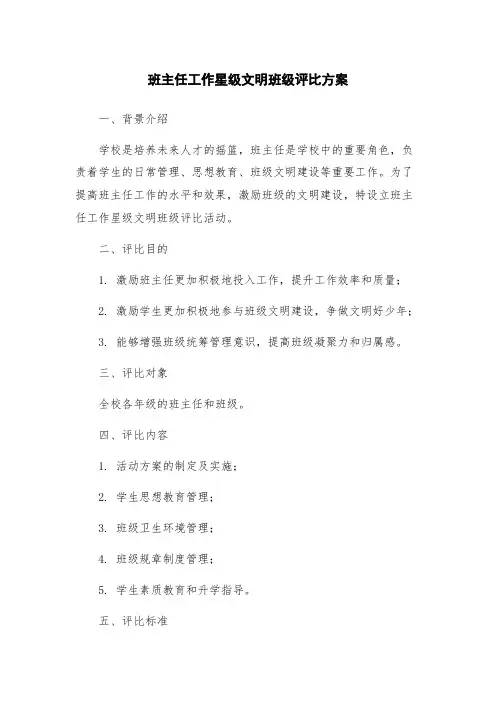 班主任工作星级文明班级评比方案

一、背景介绍

学校是培养未来人才的摇篮，班主任是学校中的重要角色，负责着学生的日常管理、思想教育、班级文明建设等重要工作。为了提高班主任工作的水平和效果，激励班级的文明建设，特设立班主任工作星级文明班级评比活动。

二、评比目的

1. 激励班主任更加积极地投入工作，提升工作效率和质量；

2. 激励学生更加积极地参与班级文明建设，争做文明好少年；

3. 能够增强班级统筹管理意识，提高班级凝聚力和归属感。

三、评比对象

全校各年级的班主任和班级。

四、评比内容

1. 活动方案的制定及实施；

2. 学生思想教育管理；

3. 班级卫生环境管理；

4. 班级规章制度管理；

5. 学生素质教育和升学指导。

五、评比标准